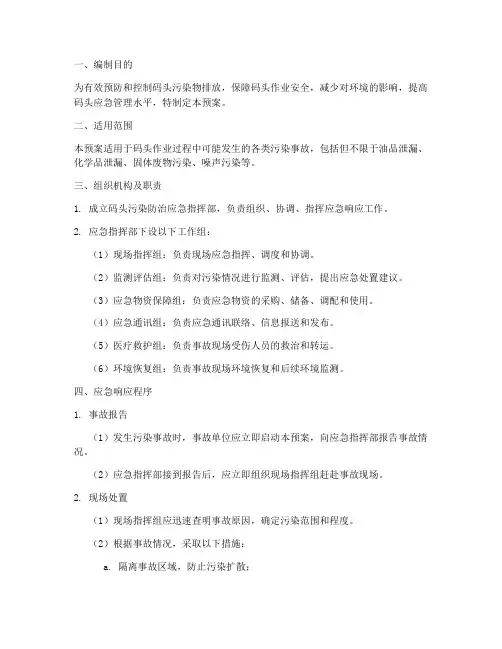 一、编制目的

为有效预防和控制码头污染物排放，保障码头作业安全，减少对环境的影响，提高码头应急管理水平，特制定本预案。

二、适用范围

本预案适用于码头作业过程中可能发生的各类污染事故，包括但不限于油品泄漏、化学品泄漏、固体废物污染、噪声污染等。

三、组织机构及职责

1. 成立码头污染防治应急指挥部，负责组织、协调、指挥应急响应工作。

2. 应急指挥部下设以下工作组：

（1）现场指挥组：负责现场应急指挥、调度和协调。

（2）监测评估组：负责对污染情况进行监测、评估，提出应急处置建议。

（3）应急物资保障组：负责应急物资的采购、储备、调配和使用。

（4）应急通讯组：负责应急通讯联络、信息报送和发布。

（5）医疗救护组：负责事故现场受伤人员的救治和转运。

（6）环境恢复组：负责事故现场环境恢复和后续环境监测。

四、应急响应程序

1. 事故报告

（1）发生污染事故时，事故单位应立即启动本预案，向应急指挥部报告事故情况。

（2）应急指挥部接到报告后，应立即组织现场指挥组赶赴事故现场。

2. 现场处置

（1）现场指挥组应迅速查明事故原因，确定污染范围和程度。

（2）根据事故情况，采取以下措施：

a. 隔离事故区域，防止污染扩散；